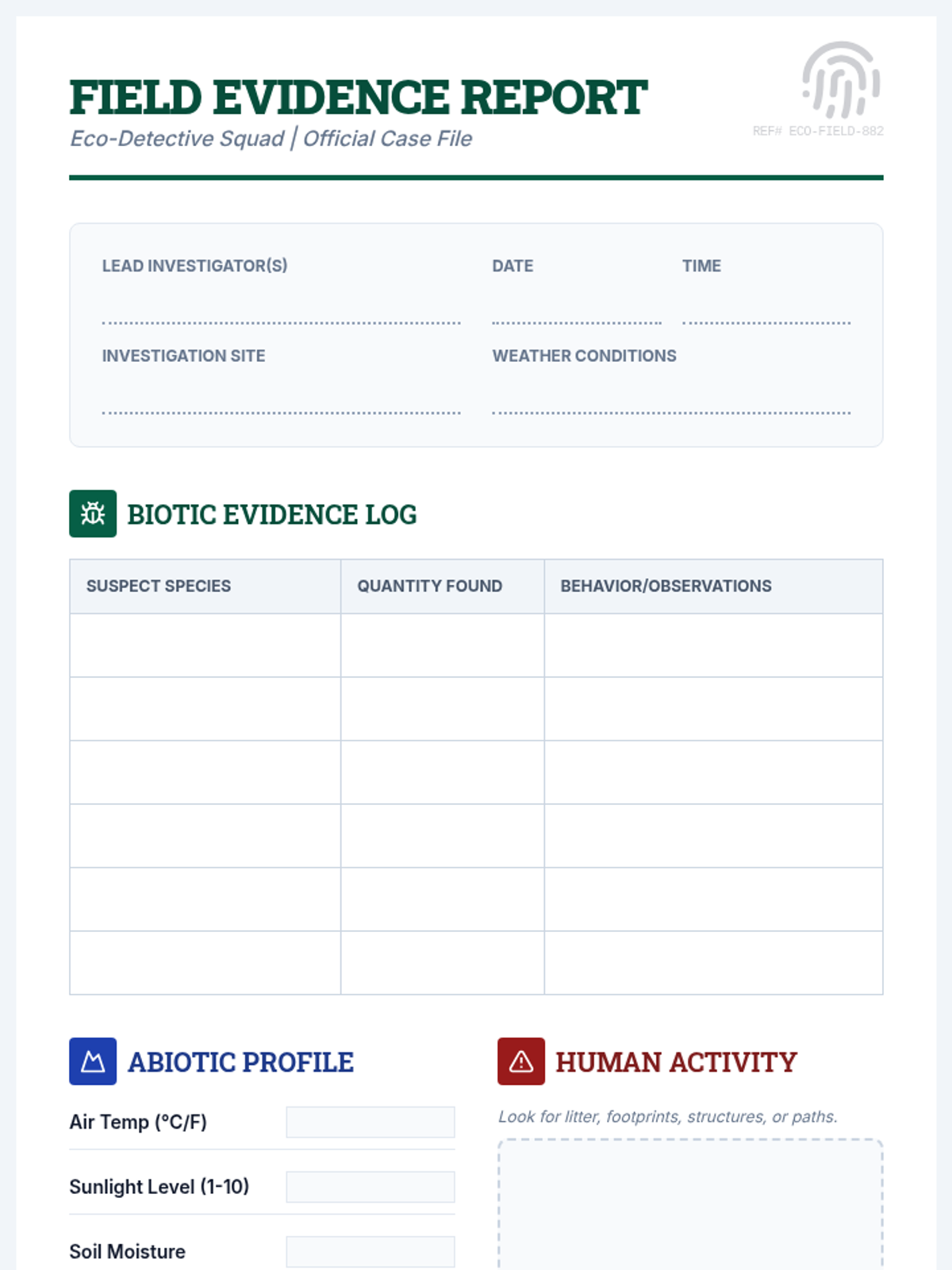 FIELD EVIDENCE REPORT
Eco-Detective Squad | Official Case File

REF# ECO-FIELD-882

LEAD INVESTIGATOR(S) ____
DATE ____
TIME ____
INVESTIGATION SITE ____
WEATHER CONDITIONS ____

BIOTIC EVIDENCE LOG

| SUSPECT SPECIES | QUANTITY FOUND | BEHAVIOR/OBSERVATIONS |
|---|---|---|
| | | |
| | | |
| | | |
| | | |
| | | |
| | | |

ABIOTIC PROFILE

Air Temp (°C/F)

Sunlight Level (1-10)

Soil Moisture

HUMAN ACTIVITY

Look for litter, footprints, structures, or paths.